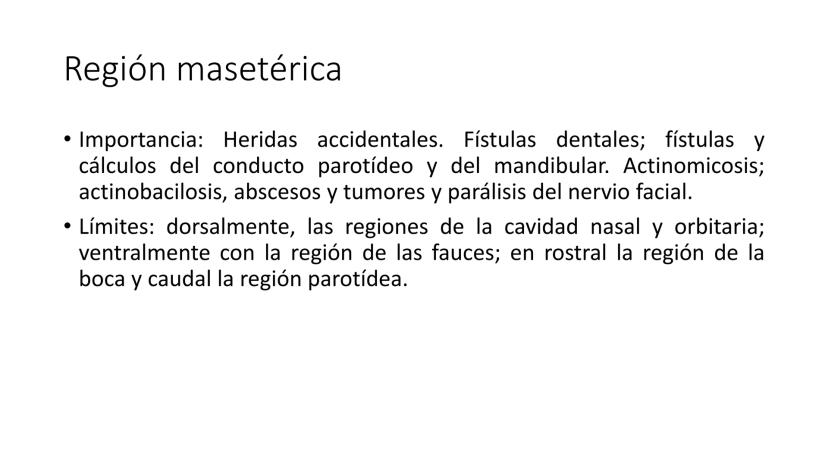 Región masetérica

• Importancia: Heridas accidentales. Fístulas dentales; fístulas y cálculos del conducto parotídeo y del mandibular. Actinomicosis; actinobacilosis, abscesos y tumores y parálisis del nervio facial.

• Límites: dorsalmente, las regiones de la cavidad nasal y orbitaria; ventralmente con la región de las fauces; en rostral la región de la boca y caudal la región parotídea.